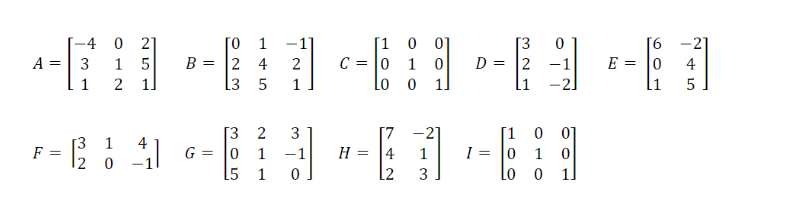 $A = \begin{bmatrix} -4 & 0 & 2 \\ 3 & 1 & 5 \\ 1 & 2 & 1 \end{bmatrix}$ $B = \begin{bmatrix} 0 & 1 & -1 \\ 2 & 4 & 2 \\ 3 & 5 & 1 \end{bmatrix}$ $C = \begin{bmatrix} 1 & 0 & 0 \\ 0 & 1 & 0 \\ 0 & 0 & 1 \end{bmatrix}$ $D = \begin{bmatrix} 3 & 0 \\ 2 & -1 \\ 1 & -2 \end{bmatrix}$ $E = \begin{bmatrix} 6 & -2 \\ 0 & 4 \\ 1 & 5 \end{bmatrix}$

$F = \begin{bmatrix} 3 & 1 & 4 \\ 2 & 0 & -1 \end{bmatrix}$ $G = \begin{bmatrix} 3 & 2 & 3 \\ 0 & 1 & -1 \\ 5 & 1 & 0 \end{bmatrix}$ $H = \begin{bmatrix} 7 & -2 \\ 4 & 1 \\ 2 & 3 \end{bmatrix}$ $I = \begin{bmatrix} 1 & 0 & 0 \\ 0 & 1 & 0 \\ 0 & 0 & 1 \end{bmatrix}$